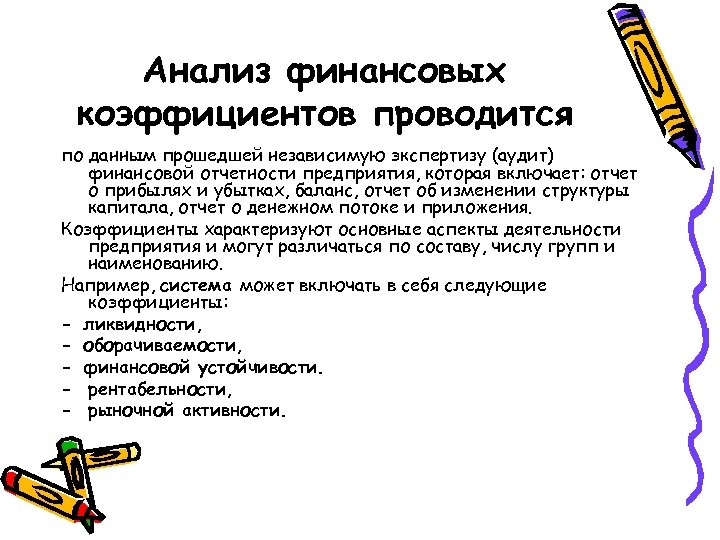 Анализ финансовых коэффициентов проводится

по данным прошедшей независимую экспертизу (аудит) финансовой отчетности предприятия, которая включает: отчет о прибылях и убытках, баланс, отчет об изменении структуры капитала, отчет о денежном потоке и приложения.

Коэффициенты характеризуют основные аспекты деятельности предприятия и могут различаться по составу, числу групп и наименованию.

Например, система может включать в себя следующие коэффициенты:

- ликвидности,
- оборачиваемости,
- финансовой устойчивости.
- рентабельности,
- рыночной активности.